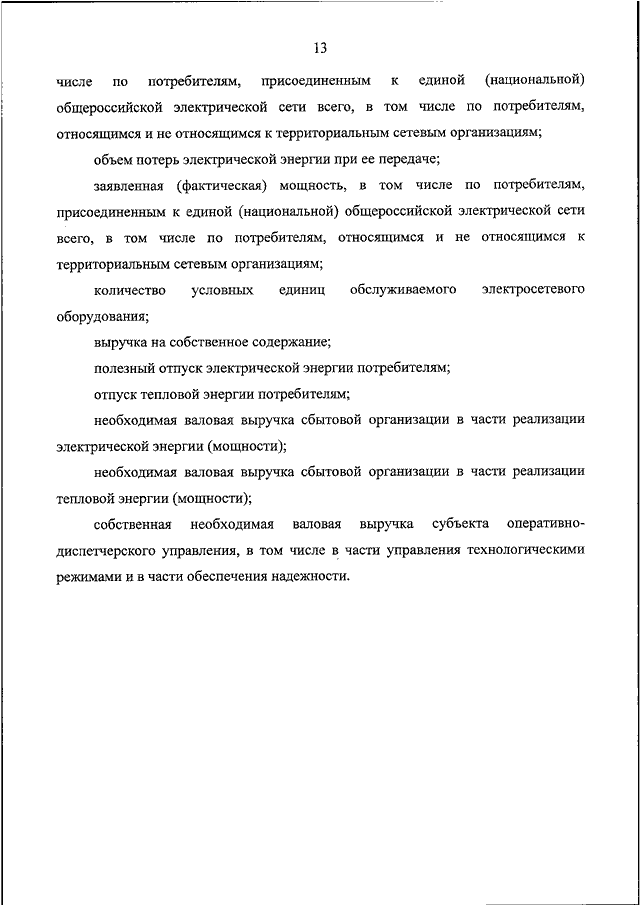 13

числе по потребителям, присоединенным к единой (национальной) общероссийской электрической сети всего, в том числе по потребителям, относящимся и не относящимся к территориальным сетевым организациям;

объем потерь электрической энергии при ее передаче;

заявленная (фактическая) мощность, в том числе по потребителям, присоединенным к единой (национальной) общероссийской электрической сети всего, в том числе по потребителям, относящимся и не относящимся к территориальным сетевым организациям;

количество условных единиц обслуживаемого электросетевого оборудования;

выручка на собственное содержание;

полезный отпуск электрической энергии потребителям;

отпуск тепловой энергии потребителям;

необходимая валовая выручка сбытовой организации в части реализации электрической энергии (мощности);

необходимая валовая выручка сбытовой организации в части реализации тепловой энергии (мощности);

собственная необходимая валовая выручка субъекта оперативно-диспетчерского управления, в том числе в части управления технологическими режимами и в части обеспечения надежности.